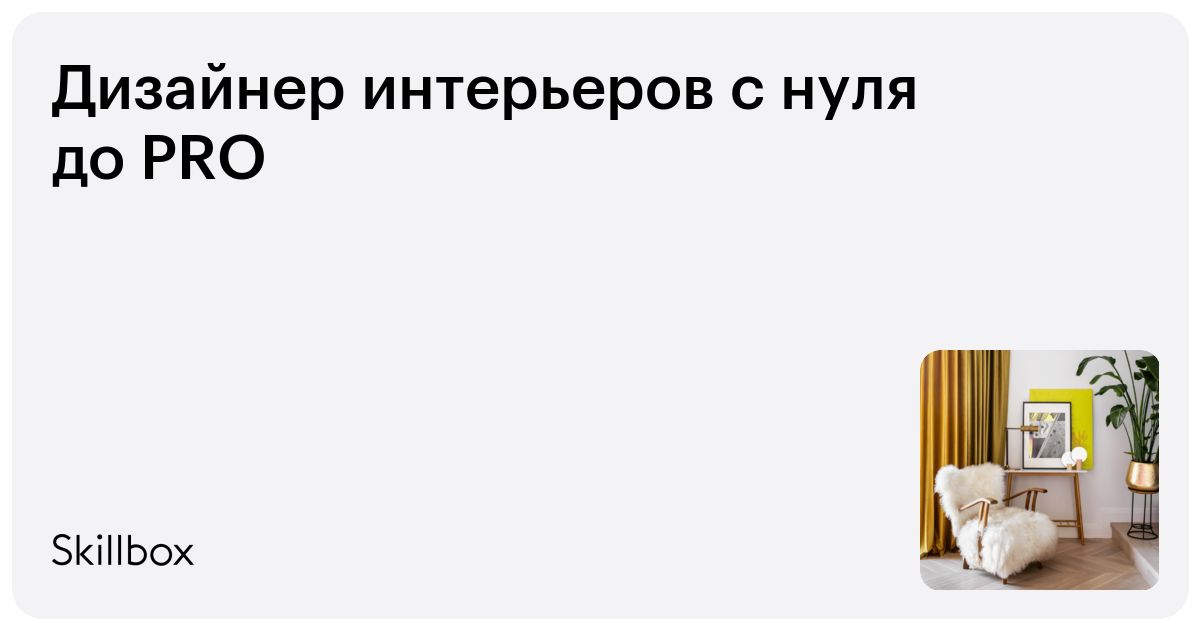 Дизайнер интерьеров с нуля до PRO

Skillbox